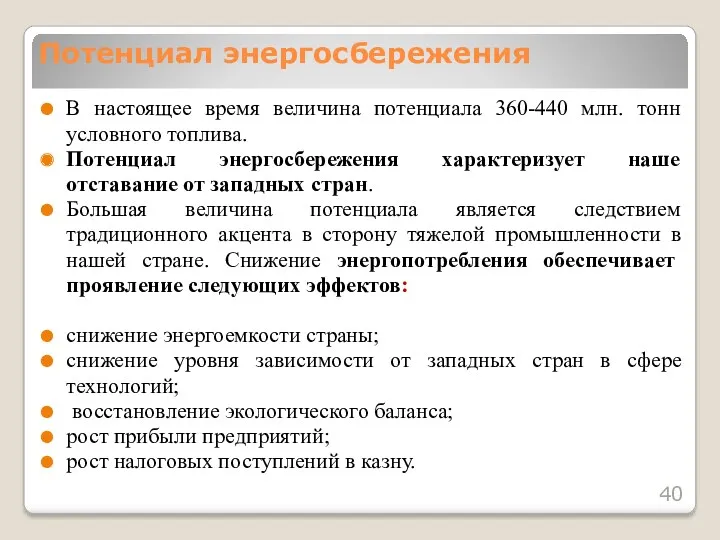 Потенциал энергосбережения

В настоящее время величина потенциала 360-440 млн. тонн условного топлива.

Потенциал энергосбережения характеризует наше отставание от западных стран.

Большая величина потенциала является следствием традиционного акцента в сторону тяжелой промышленности в нашей стране. Снижение энергопотребления обеспечивает проявление следующих эффектов:

снижение энергоемкости страны;

снижение уровня зависимости от западных стран в сфере технологий;

восстановление экологического баланса;

рост прибыли предприятий;

рост налоговых поступлений в казну.

40